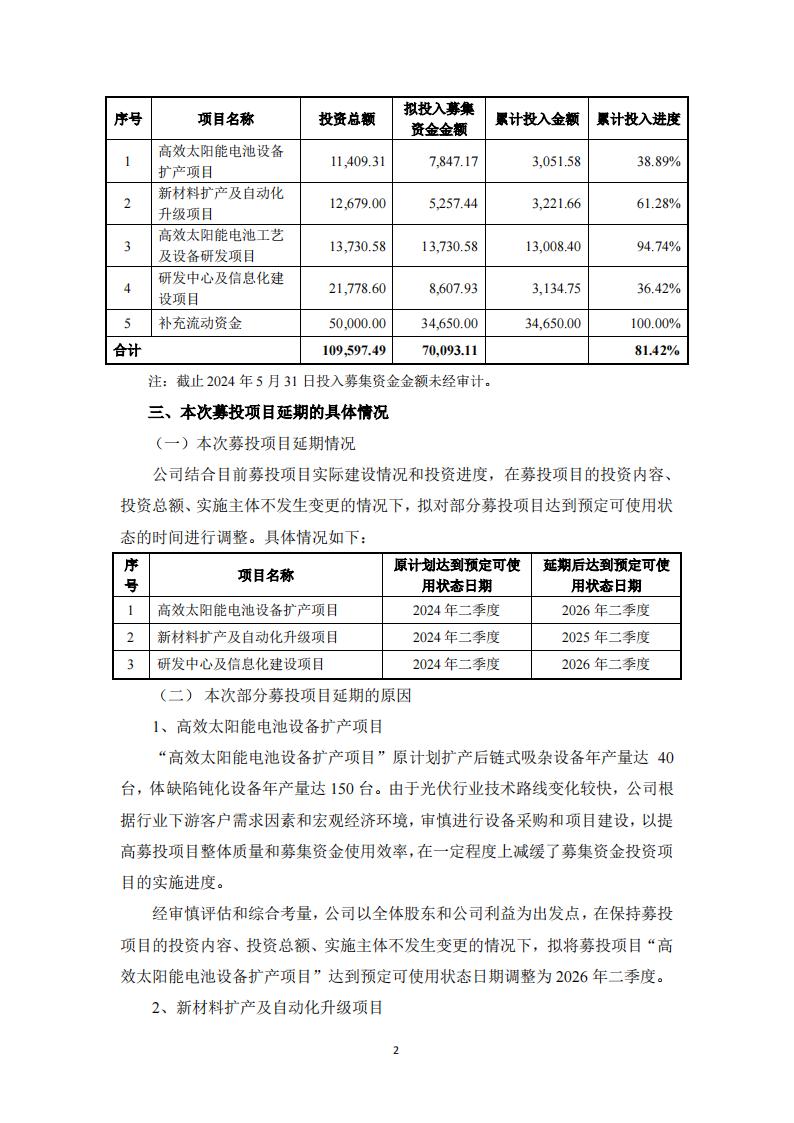 | 序号 | 项目名称 | 投资总额 | 拟投入募集资金金额 | 累计投入金额 | 累计投入进度 |
|---|---|---|---|---|---|
| 1 | 高效太阳能电池设备扩产项目 | 11,409.31 | 7,847.17 | 3,051.58 | 38.89% |
| 2 | 新材料扩产及自动化升级项目 | 12,679.00 | 5,257.44 | 3,221.66 | 61.28% |
| 3 | 高效太阳能电池工艺及设备研发项目 | 13,730.58 | 13,730.58 | 13,008.40 | 94.74% |
| 4 | 研发中心及信息化建设项目 | 21,778.60 | 8,607.93 | 3,134.75 | 36.42% |
| 5 | 补充流动资金 | 50,000.00 | 34,650.00 | 34,650.00 | 100.00% |
| 合计 | | 109,597.49 | 70,093.11 | | 81.42% |

注：截止 2024 年 5 月 31 日投入募集资金金额未经审计。

三、本次募投项目延期的具体情况

（一）本次募投项目延期情况

公司结合目前募投项目实际建设情况和投资进度，在募投项目的投资内容、投资总额、实施主体不发生变更的情况下，拟对部分募投项目达到预定可使用状态的时间进行调整。具体情况如下：

| 序号 | 项目名称 | 原计划达到预定可使用状态日期 | 延期后达到预定可使用状态日期 |
|---|---|---|---|
| 1 | 高效太阳能电池设备扩产项目 | 2024 年二季度 | 2026 年二季度 |
| 2 | 新材料扩产及自动化升级项目 | 2024 年二季度 | 2025 年二季度 |
| 3 | 研发中心及信息化建设项目 | 2024 年二季度 | 2026 年二季度 |

（二） 本次部分募投项目延期的原因

1、高效太阳能电池设备扩产项目

“高效太阳能电池设备扩产项目”原计划扩产后链式吸杂设备年产量达 40 台，体缺陷钝化设备年产量达 150 台。由于光伏行业技术路线变化较快，公司根据行业下游客户需求因素和宏观经济环境，审慎进行设备采购和项目建设，以提高募投项目整体质量和募集资金使用效率，在一定程度上减缓了募集资金投资项目的实施进度。

经审慎评估和综合考量，公司以全体股东和公司利益为出发点，在保持募投项目的投资内容、投资总额、实施主体不发生变更的情况下，拟将募投项目“高效太阳能电池设备扩产项目”达到预定可使用状态日期调整为 2026 年二季度。

2、新材料扩产及自动化升级项目

2